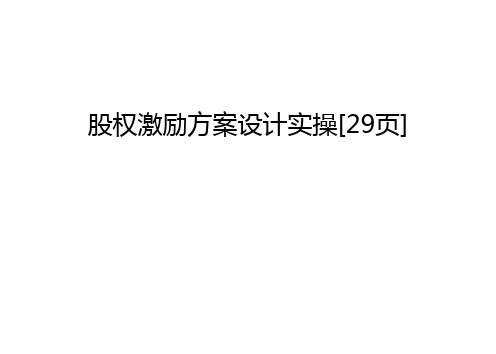 股权激励方案设计实操[29页]